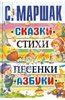 С. МАРШАК
СКАЗКИ
СТИХИ
ПЕСЕНКИ
АЗБУКИ